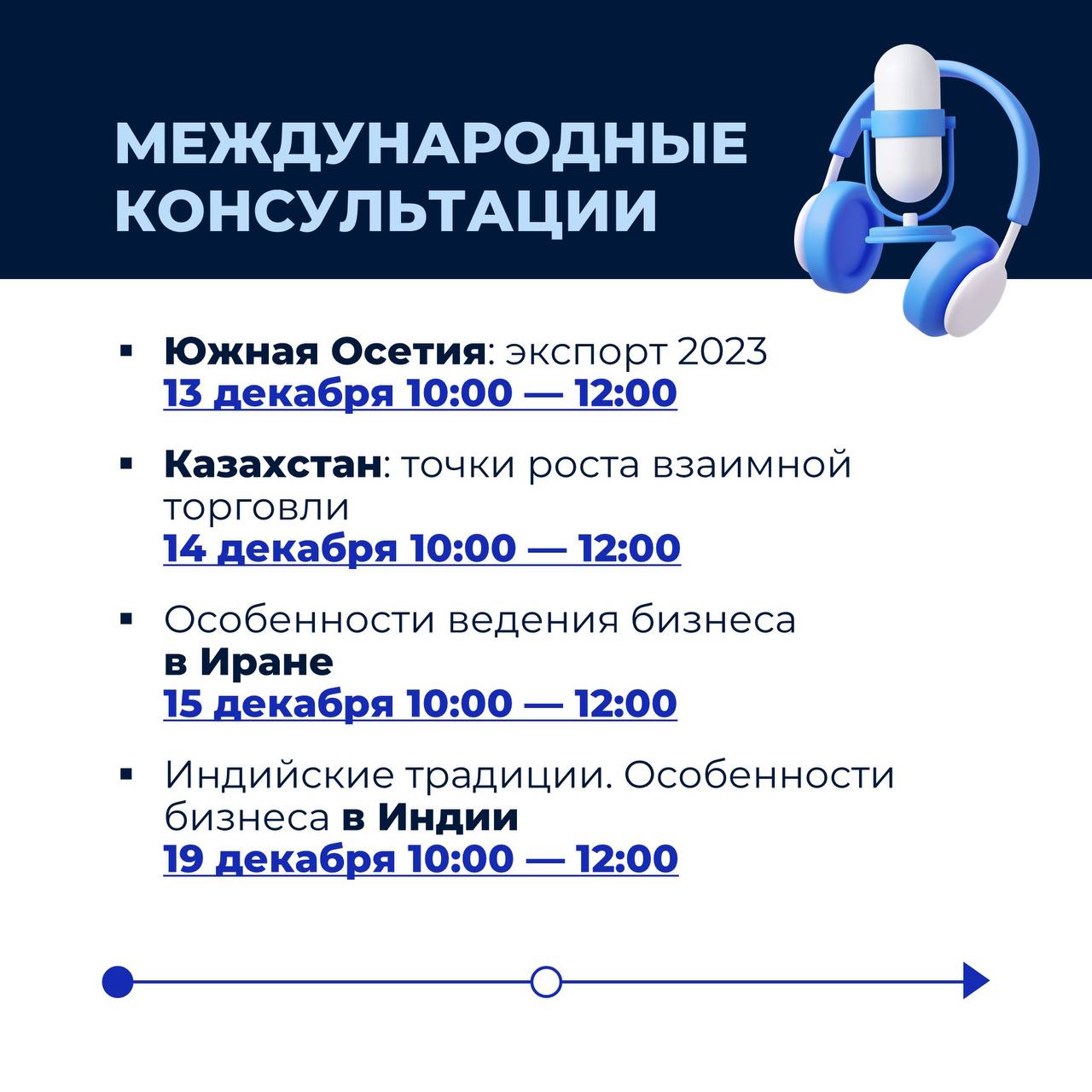 МЕЖДУНАРОДНЫЕ
КОНСУЛЬТАЦИИ

• Южная Осетия: экспорт 2023
13 декабря 10:00 — 12:00

• Казахстан: точки роста взаимной торговли
14 декабря 10:00 — 12:00

• Особенности ведения бизнеса в Иране
15 декабря 10:00 — 12:00

• Индийские традиции. Особенности бизнеса в Индии
19 декабря 10:00 — 12:00